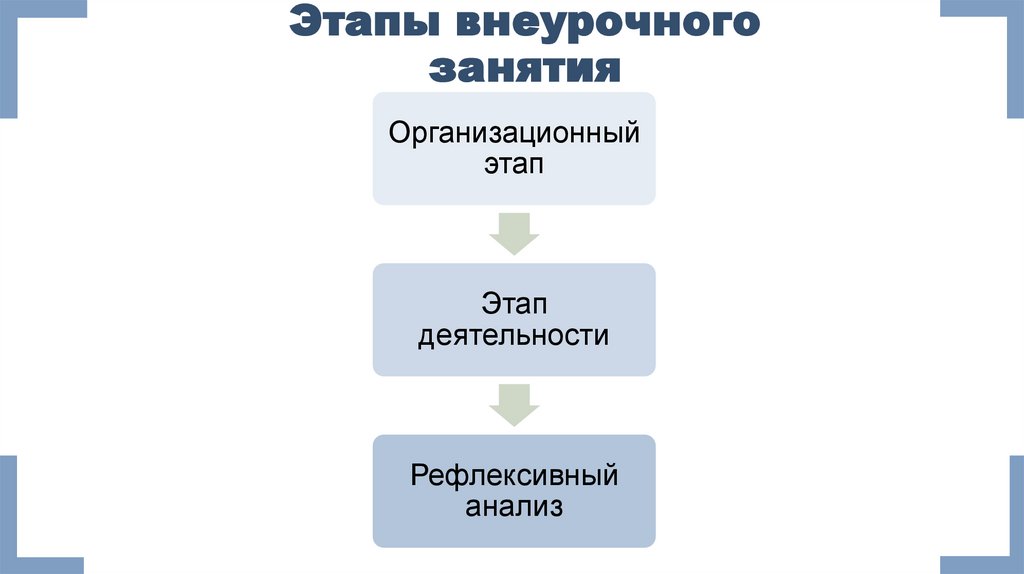 Этапы внеурочного занятия

Организационный этап

Этап деятельности

Рефлексивный анализ